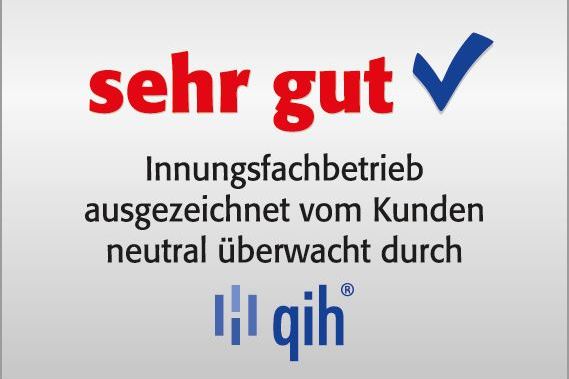 sehr gut

Innungsfachbetrieb ausgezeichnet vom Kunden neutral überwacht durch

qih®